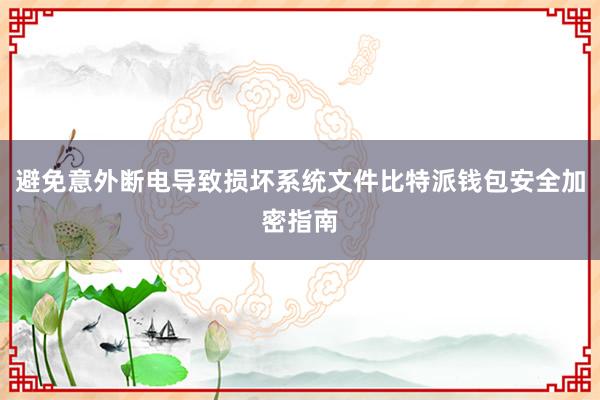 避免意外断电导致损坏系统文件比特派钱包安全加密指南